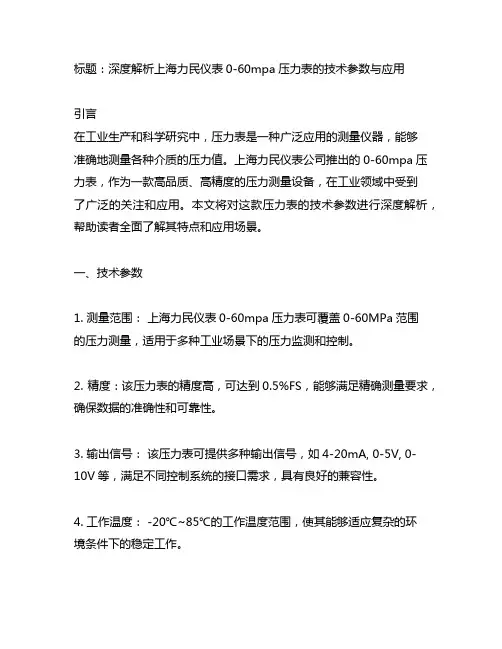 标题：深度解析上海力民仪表 0-60mpa 压力表的技术参数与应用

引言
在工业生产和科学研究中，压力表是一种广泛应用的测量仪器，能够准确地测量各种介质的压力值。上海力民仪表公司推出的 0-60mpa 压力表，作为一款高品质、高精度的压力测量设备，在工业领域中受到了广泛的关注和应用。本文将对这款压力表的技术参数进行深度解析，帮助读者全面了解其特点和应用场景。

一、技术参数

1. 测量范围： 上海力民仪表 0-60mpa 压力表可覆盖 0-60MPa 范围的压力测量，适用于多种工业场景下的压力监测和控制。

2. 精度：该压力表的精度高，可达到 0.5%FS，能够满足精确测量要求，确保数据的准确性和可靠性。

3. 输出信号： 该压力表可提供多种输出信号，如 4-20mA, 0-5V, 0-10V 等，满足不同控制系统的接口需求，具有良好的兼容性。

4. 工作温度： -20℃~85℃的工作温度范围，使其能够适应复杂的环境条件下的稳定工作。